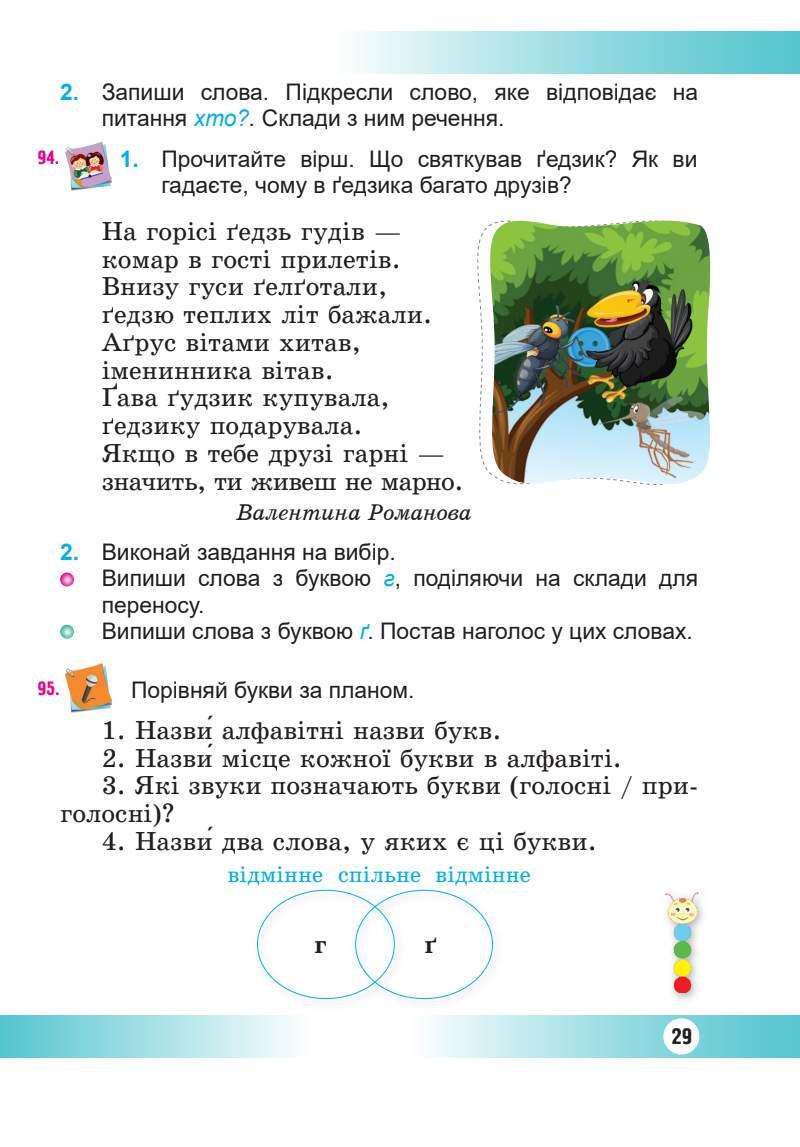 2. Запиши слова. Підкресли слово, яке відповідає на питання хто?. Склади з ним речення.

94. 1. Прочитайте вірш. Що святкував ґедзик? Як ви гадаєте, чому в ґедзика багато друзів?

На горісі ґедзь гудів —
комар в гості прилетів.
Внизу гуси ґелґотали,
ґедзю теплих літ бажали.
Аґрус вітами хитав,
іменинника вітав.
Ґава ґудзик купувала,
ґедзику подарувала.
Якщо в тебе друзі гарні —
значить, ти живеш не марно.
Валентина Романова

2. Виконай завдання на вибір.
• Випиши слова з буквою г, поділяючи на склади для переносу.
• Випиши слова з буквою ґ. Постав наголос у цих словах.

95. Порівняй букви за планом.

1. Назви́ алфавітні назви букв.
2. Назви́ місце кожної букви в алфавіті.
3. Які звуки позначають букви (голосні / приголосні)?
4. Назви́ два слова, у яких є ці букви.

відмінне спільне відмінне

г ґ

29